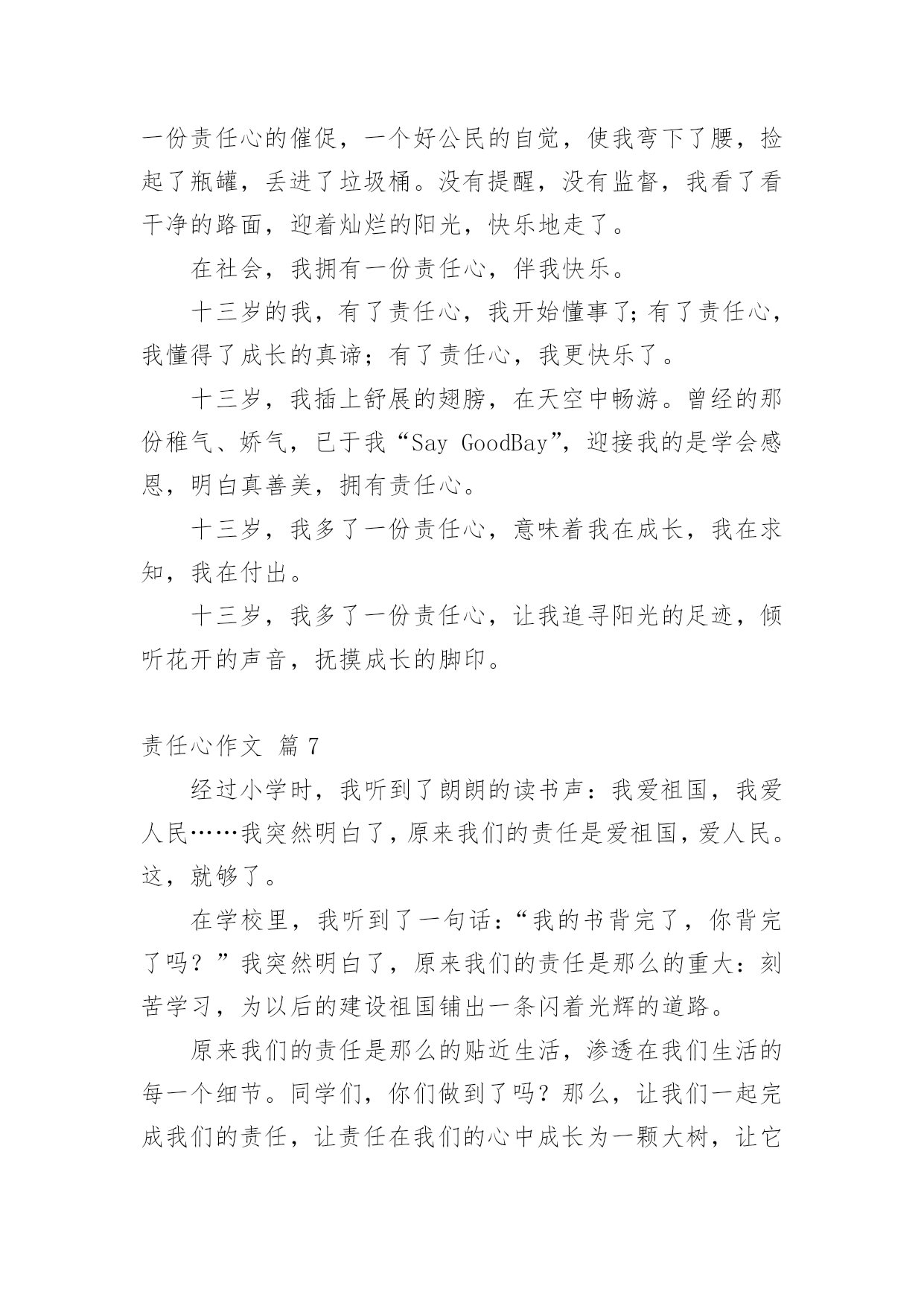 一份责任心的催促，一个好公民的自觉，使我弯下了腰，捡起了瓶罐，丢进了垃圾桶。没有提醒，没有监督，我看了看干净的路面，迎着灿烂的阳光，快乐地走了。

在社会，我拥有一份责任心，伴我快乐。

十三岁的我，有了责任心，我开始懂事了;有了责任心，我懂得了成长的真谛；有了责任心，我更快乐了。

十三岁，我插上舒展的翅膀，在天空中畅游。曾经的那份稚气、娇气，已于我“Say GoodBay”，迎接我的是学会感恩，明白真善美，拥有责任心。

十三岁，我多了一份责任心，意味着我在成长，我在求知，我在付出。

十三岁，我多了一份责任心，让我追寻阳光的足迹，倾听花开的声音，抚摸成长的脚印。

责任心作文 篇 7

经过小学时，我听到了朗朗的读书声：我爱祖国，我爱人民……我突然明白了，原来我们的责任是爱祖国，爱人民。这，就够了。

在学校里，我听到了一句话：“我的书背完了，你背完了吗？”我突然明白了，原来我们的责任是那么的重大：刻苦学习，为以后的建设祖国铺出一条闪着光辉的道路。

原来我们的责任是那么的贴近生活，渗透在我们生活的每一个细节。同学们，你们做到了吗？那么，让我们一起完成我们的责任，让责任在我们的心中成长为一颗大树，让它